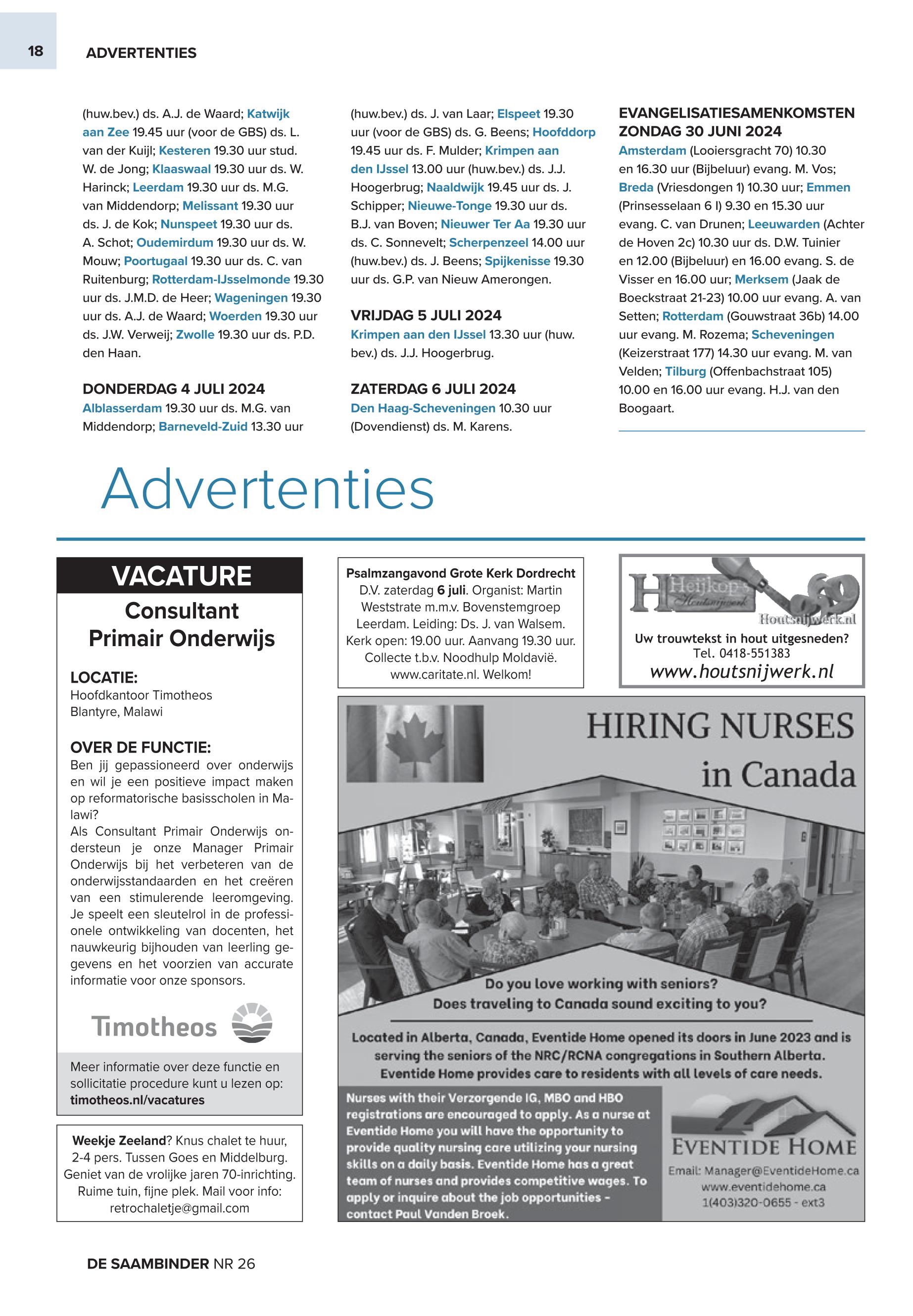 18 ADVERTENTIES

(huw.bev.) ds. A.J. de Waard; Katwijk aan Zee 19.45 uur (voor de GBS) ds. L. van der Kuijl; Kesteren 19.30 uur stud. W. de Jong; Klaaswaal 19.30 uur ds. W. Harinck; Leerdam 19.30 uur ds. M.G. van Middendorp; Melissant 19.30 uur ds. J. de Kok; Nunspeet 19.30 uur ds. A. Schot; Oudemirdum 19.30 uur ds. W. Mouw; Poortugaal 19.30 uur ds. C. van Ruitenburg; Rotterdam-IJsselmonde 19.30 uur ds. J.M.D. de Heer; Wageningen 19.30 uur ds. A.J. de Waard; Woerden 19.30 uur ds. J.W. Verweij; Zwolle 19.30 uur ds. P.D. den Haan.

DONDERDAG 4 JULI 2024
Alblasserdam 19.30 uur ds. M.G. van Middendorp; Barneveld-Zuid 13.30 uur (huw.bev.) ds. J. van Laar; Elspeet 19.30 uur (voor de GBS) ds. G. Beens; Hoofddorp 19.45 uur ds. F. Mulder; Krimpen aan den IJssel 13.00 uur (huw.bev.) ds. J.J. Hoogerbrug; Naaldwijk 19.45 uur ds. J. Schipper; Nieuwe-Tonge 19.30 uur ds. B.J. van Boven; Nieuwer Ter Aa 19.30 uur ds. C. Sonnevelt; Scherpenzeel 14.00 uur (huw.bev.) ds. J. Beens; Spijkenisse 19.30 uur ds. G.P. van Nieuw Amerongen.

VRIJDAG 5 JULI 2024
Krimpen aan den IJssel 13.30 uur (huw. bev.) ds. J.J. Hoogerbrug.

ZATERDAG 6 JULI 2024
Den Haag-Scheveningen 10.30 uur (Dovendienst) ds. M. Karens.

EVANGELISATIESAMENKOMSTEN ZONDAG 30 JUNI 2024
Amsterdam (Looiersgracht 70) 10.30 en 16.30 uur (Bijbeluur) evang. M. Vos; Breda (Vriesdongen 1) 10.30 uur; Emmen (Prinsesselaan 6 I) 9.30 en 15.30 uur evang. C. van Drunen; Leeuwarden (Achter de Hoven 2c) 10.30 uur ds. D.W. Tuinier en 12.00 (Bijbeluur) en 16.00 evang. S. de Visser en 16.00 uur; Merksem (Jaak de Boeckstraat 21-23) 10.00 uur evang. A. van Setten; Rotterdam (Gouwstraat 36b) 14.00 uur evang. M. Rozema; Scheveningen (Keizerstraat 177) 14.30 uur evang. M. van Velden; Tilburg (Offenbachstraat 105) 10.00 en 16.00 uur evang. H.J. van den Boogaart.

Advertenties

VACATURE
Consultant Primair Onderwijs

LOCATIE:
Hoofdkantoor Timotheos
Blantyre, Malawi

OVER DE FUNCTIE:
Ben jij gepassioneerd over onderwijs en wil je een positieve impact maken op reformatorische basisscholen in Malawi?
Als Consultant Primair Onderwijs ondersteun je onze Manager Primair Onderwijs bij het verbeteren van de onderwijsstandaarden en het creëren van een stimulerende leeromgeving. Je speelt een sleutelrol in de professionele ontwikkeling van docenten, het nauwkeurig bijhouden van leerling gegevens en het voorzien van accurate informatie voor onze sponsors.

Timotheos

Meer informatie over deze functie en sollicitatie procedure kunt u lezen op: timotheos.nl/vacatures

Weekje Zeeland? Knus chalet te huur, 2-4 pers. Tussen Goes en Middelburg. Geniet van de vrolijke jaren 70-inrichting. Ruime tuin, fijne plek. Mail voor info: retrochaletje@gmail.com

Psalmzangavond Grote Kerk Dordrecht
D.V. zaterdag 6 juli. Organist: Martin Weststrate m.m.v. Bovenstemgroep Leerdam. Leiding: Ds. J. van Walsem. Kerk open: 19.00 uur. Aanvang 19.30 uur. Collecte t.b.v. Noodhulp Moldavië. www.caritate.nl. Welkom!

Heijkop's Houtsnijwerk
Houtsnijwerk.nl
Uw trouwtekst in hout uitgesneden?
Tel. 0418-551383
www.houtsnijwerk.nl

HIRING NURSES in Canada

Do you love working with seniors?
Does traveling to Canada sound exciting to you?

Located in Alberta, Canada, Eventide Home opened its doors in June 2023 and is serving the seniors of the NRC/RCNA congregations in Southern Alberta. Eventide Home provides care to residents with all levels of care needs.

Nurses with their Verzorgende IG, MBO and HBO registrations are encouraged to apply. As a nurse at Eventide Home you will have the opportunity to provide quality nursing care utilizing your nursing skills on a daily basis. Eventide Home has a great team of nurses and provides competitive wages. To apply or inquire about the job opportunities - contact Paul Vanden Broek.

EVENTIDE HOME
Email: Manager@EventideHome.ca
www.eventidehome.ca
1(403)320-0655 - ext3

DE SAAMBINDER NR 26